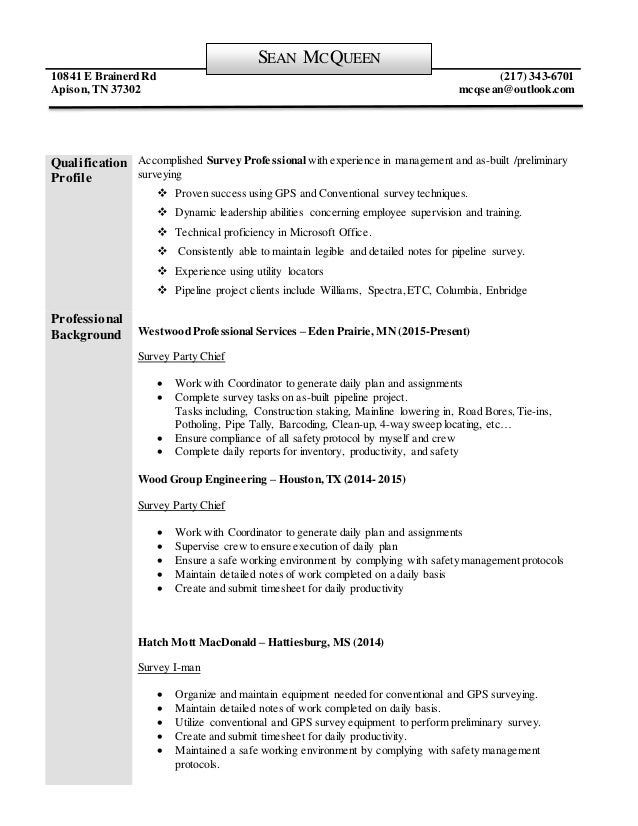 SEAN MCQUEEN

10841 E Brainerd Rd
Apison, TN 37302

(217) 343-6701
mcqsean@outlook.com

Qualification Profile

Accomplished Survey Professional with experience in management and as-built /preliminary surveying

❖ Proven success using GPS and Conventional survey techniques.
❖ Dynamic leadership abilities concerning employee supervision and training.
❖ Technical proficiency in Microsoft Office.
❖ Consistently able to maintain legible and detailed notes for pipeline survey.
❖ Experience using utility locators
❖ Pipeline project clients include Williams, Spectra, ETC, Columbia, Enbridge

Professional Background

Westwood Professional Services – Eden Prairie, MN (2015-Present)

Survey Party Chief

• Work with Coordinator to generate daily plan and assignments
• Complete survey tasks on as-built pipeline project. Tasks including, Construction staking, Mainline lowering in, Road Bores, Tie-ins, Potholing, Pipe Tally, Barcoding, Clean-up, 4-way sweep locating, etc…
• Ensure compliance of all safety protocol by myself and crew
• Complete daily reports for inventory, productivity, and safety

Wood Group Engineering – Houston, TX (2014- 2015)

Survey Party Chief

• Work with Coordinator to generate daily plan and assignments
• Supervise crew to ensure execution of daily plan
• Ensure a safe working environment by complying with safety management protocols
• Maintain detailed notes of work completed on a daily basis
• Create and submit timesheet for daily productivity

Hatch Mott MacDonald – Hattiesburg, MS (2014)

Survey I-man

• Organize and maintain equipment needed for conventional and GPS surveying.
• Maintain detailed notes of work completed on daily basis.
• Utilize conventional and GPS survey equipment to perform preliminary survey.
• Create and submit timesheet for daily productivity.
• Maintained a safe working environment by complying with safety management protocols.